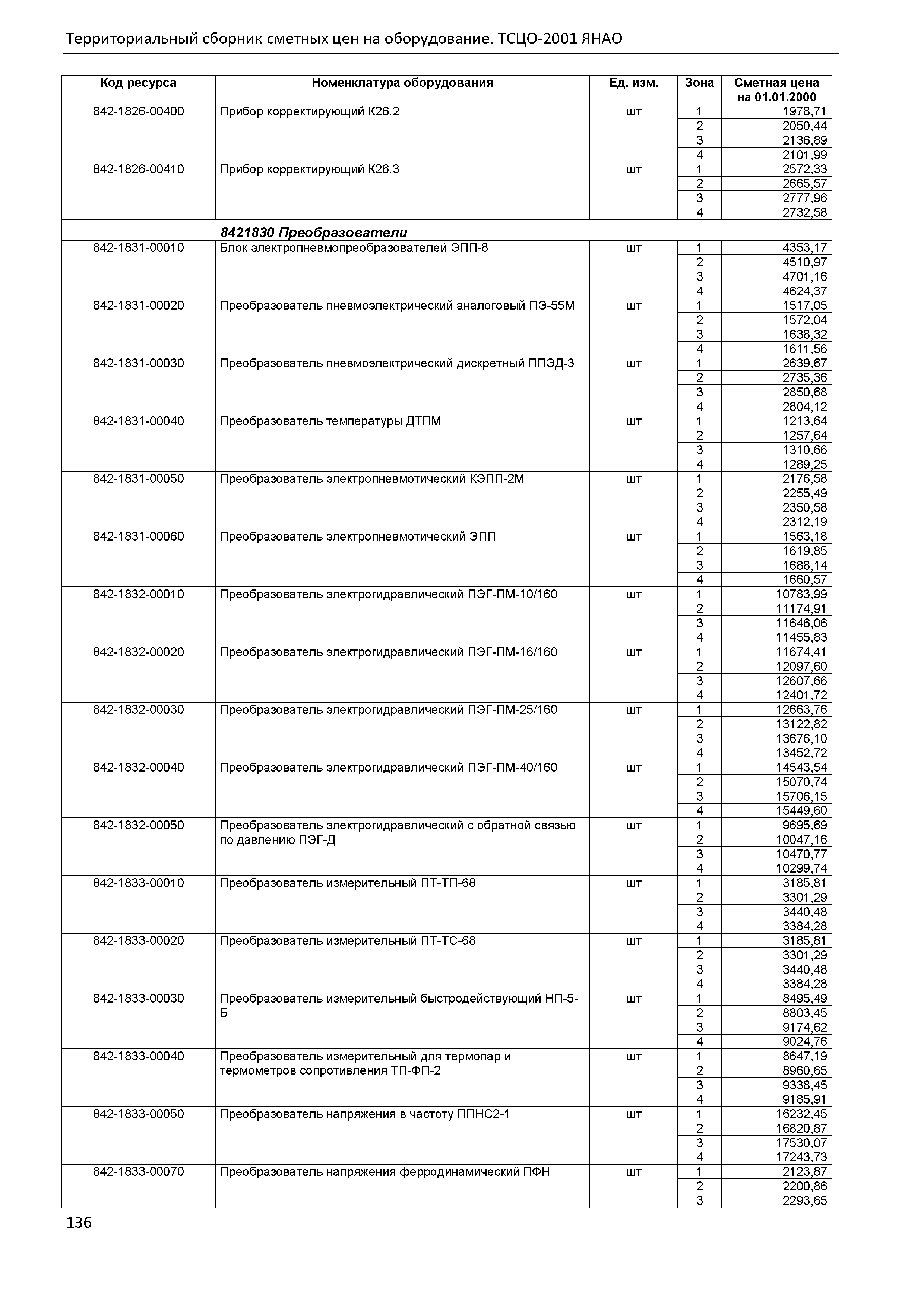 Территориальный сборник сметных цен на оборудование. ТСЦО-2001 ЯНАО

| Код ресурса | Номенклатура оборудования | Ед. изм. | Зона | Сметная цена на 01.01.2000 |
|---|---|---|---|---|
| 842-1826-00400 | Прибор корректирующий К26.2 | шт | 1 | 1978,71 |
| | | | 2 | 2050,44 |
| | | | 3 | 2136,89 |
| | | | 4 | 2101,99 |
| 842-1826-00410 | Прибор корректирующий К26.3 | шт | 1 | 2572,33 |
| | | | 2 | 2665,57 |
| | | | 3 | 2777,96 |
| | | | 4 | 2732,58 |
| | 8421830 Преобразователи | | | |
| 842-1831-00010 | Блок электропневмопреобразователей ЭПП-8 | шт | 1 | 4353,17 |
| | | | 2 | 4510,97 |
| | | | 3 | 4701,16 |
| | | | 4 | 4624,37 |
| 842-1831-00020 | Преобразователь пневмоэлектрический аналоговый ПЭ-55М | шт | 1 | 1517,05 |
| | | | 2 | 1572,04 |
| | | | 3 | 1638,32 |
| | | | 4 | 1611,56 |
| 842-1831-00030 | Преобразователь пневмоэлектрический дискретный ППЭД-3 | шт | 1 | 2639,67 |
| | | | 2 | 2735,36 |
| | | | 3 | 2850,68 |
| | | | 4 | 2804,12 |
| 842-1831-00040 | Преобразователь температуры ДТПМ | шт | 1 | 1213,64 |
| | | | 2 | 1257,64 |
| | | | 3 | 1310,66 |
| | | | 4 | 1289,25 |
| 842-1831-00050 | Преобразователь электропневмотический КЭПП-2М | шт | 1 | 2176,58 |
| | | | 2 | 2255,49 |
| | | | 3 | 2350,58 |
| | | | 4 | 2312,19 |
| 842-1831-00060 | Преобразователь электропневмотический ЭПП | шт | 1 | 1563,18 |
| | | | 2 | 1619,85 |
| | | | 3 | 1688,14 |
| | | | 4 | 1660,57 |
| 842-1832-00010 | Преобразователь электрогидравлический ПЭГ-ПМ-10/160 | шт | 1 | 10783,99 |
| | | | 2 | 11174,91 |
| | | | 3 | 11646,06 |
| | | | 4 | 11455,83 |
| 842-1832-00020 | Преобразователь электрогидравлический ПЭГ-ПМ-16/160 | шт | 1 | 11674,41 |
| | | | 2 | 12097,60 |
| | | | 3 | 12607,66 |
| | | | 4 | 12401,72 |
| 842-1832-00030 | Преобразователь электрогидравлический ПЭГ-ПМ-25/160 | шт | 1 | 12663,76 |
| | | | 2 | 13122,82 |
| | | | 3 | 13676,10 |
| | | | 4 | 13452,72 |
| 842-1832-00040 | Преобразователь электрогидравлический ПЭГ-ПМ-40/160 | шт | 1 | 14543,54 |
| | | | 2 | 15070,74 |
| | | | 3 | 15706,15 |
| | | | 4 | 15449,60 |
| 842-1832-00050 | Преобразователь электрогидравлический с обратной связью по давлению ПЭГ-Д | шт | 1 | 9695,69 |
| | | | 2 | 10047,16 |
| | | | 3 | 10470,77 |
| | | | 4 | 10299,74 |
| 842-1833-00010 | Преобразователь измерительный ПТ-ТП-68 | шт | 1 | 3185,81 |
| | | | 2 | 3301,29 |
| | | | 3 | 3440,48 |
| | | | 4 | 3384,28 |
| 842-1833-00020 | Преобразователь измерительный ПТ-ТС-68 | шт | 1 | 3185,81 |
| | | | 2 | 3301,29 |
| | | | 3 | 3440,48 |
| | | | 4 | 3384,28 |
| 842-1833-00030 | Преобразователь измерительный быстродействующий НП-5-Б | шт | 1 | 8495,49 |
| | | | 2 | 8803,45 |
| | | | 3 | 9174,62 |
| | | | 4 | 9024,76 |
| 842-1833-00040 | Преобразователь измерительный для термопар и термометров сопротивления ТП-ФП-2 | шт | 1 | 8647,19 |
| | | | 2 | 8960,65 |
| | | | 3 | 9338,45 |
| | | | 4 | 9185,91 |
| 842-1833-00050 | Преобразователь напряжения в частоту ППНС2-1 | шт | 1 | 16232,45 |
| | | | 2 | 16820,87 |
| | | | 3 | 17530,07 |
| | | | 4 | 17243,73 |
| 842-1833-00070 | Преобразователь напряжения ферродинамический ПФН | шт | 1 | 2123,87 |
| | | | 2 | 2200,86 |
| | | | 3 | 2293,65 |

136